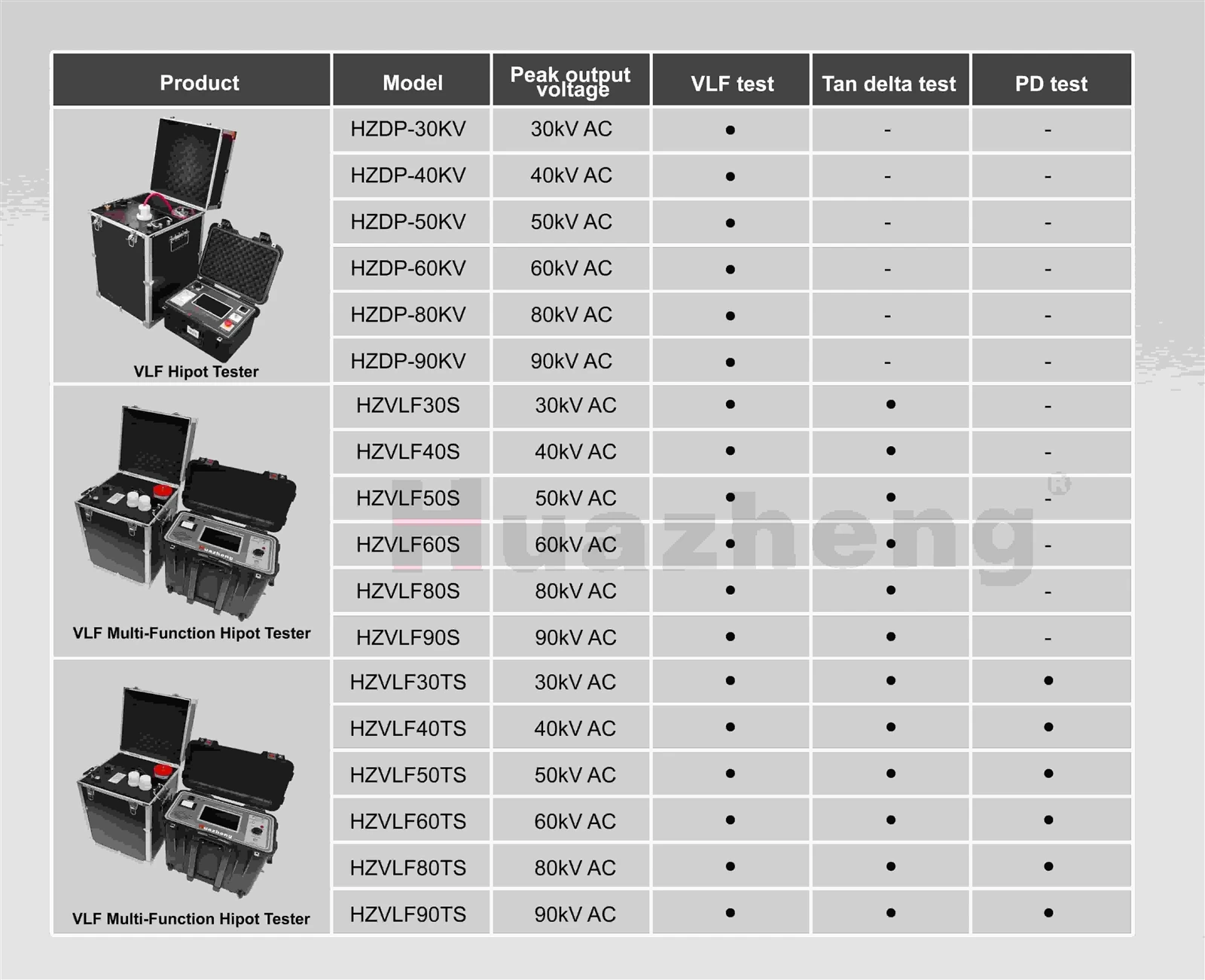 | Product | Model | Peak output voltage | VLF test | Tan delta test | PD test |
|---|---|---|---|---|---|
| VLF Hipot Tester | HZDP-30KV | 30kV AC | • | - | - |
| | HZDP-40KV | 40kV AC | • | - | - |
| | HZDP-50KV | 50kV AC | • | - | - |
| | HZDP-60KV | 60kV AC | • | - | - |
| | HZDP-80KV | 80kV AC | • | - | - |
| | HZDP-90KV | 90kV AC | • | - | - |
| VLF Multi-Function Hipot Tester | HZVLF30S | 30kV AC | • | • | - |
| | HZVLF40S | 40kV AC | • | • | - |
| | HZVLF50S | 50kV AC | • | • | - |
| | HZVLF60S | 60kV AC | • | • | - |
| | HZVLF80S | 80kV AC | • | • | - |
| | HZVLF90S | 90kV AC | • | • | - |
| VLF Multi-Function Hipot Tester | HZVLF30TS | 30kV AC | • | • | • |
| | HZVLF40TS | 40kV AC | • | • | • |
| | HZVLF50TS | 50kV AC | • | • | • |
| | HZVLF60TS | 60kV AC | • | • | • |
| | HZVLF80TS | 80kV AC | • | • | • |
| | HZVLF90TS | 90kV AC | • | • | • |

Huazheng®